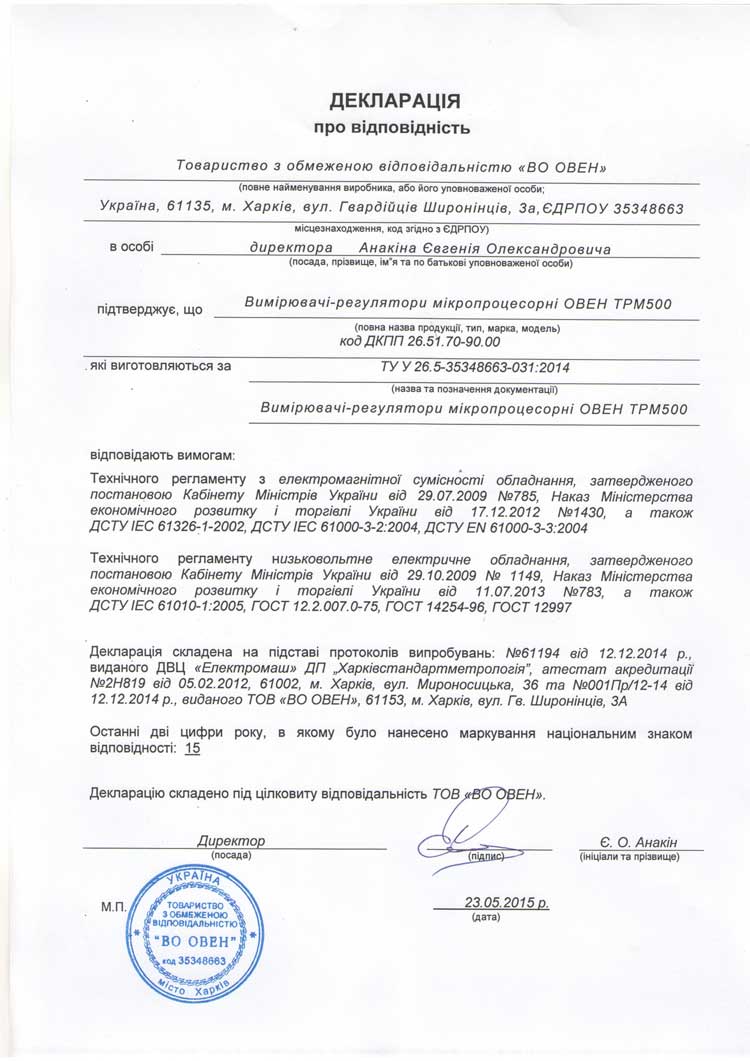 ДЕКЛАРАЦІЯ
про відповідність

Товариство з обмеженою відповідальністю «ВО ОВЕН»
(повне найменування виробника, або його уповноваженої особи;

Україна, 61135, м. Харків, вул. Гвардійців Широнінців, 3а, ЄДРПОУ 35348663
місцезнаходження, код згідно з ЄДРПОУ)

в особі директора Анакіна Євгенія Олександровича
(посада, прізвище, ім'я та по батькові уповноваженої особи)

підтверджує, що Вимірювачі-регулятори мікропроцесорні ОВЕН ТРМ500
(повна назва продукції, тип, марка, модель)
код ДКПП 26.51.70-90.00

які виготовляються за ТУ У 26.5-35348663-031:2014
(назва та позначення документації)
Вимірювачі-регулятори мікропроцесорні ОВЕН ТРМ500

відповідають вимогам:

Технічного регламенту з електромагнітної сумісності обладнання, затвердженого постановою Кабінету Міністрів України від 29.07.2009 №785, Наказ Міністерства економічного розвитку і торгівлі України від 17.12.2012 №1430, а також ДСТУ IEC 61326-1-2002, ДСТУ IEC 61000-3-2:2004, ДСТУ EN 61000-3-3:2004

Технічного регламенту низьковольтне електричне обладнання, затвердженого постановою Кабінету Міністрів України від 29.10.2009 № 1149, Наказ Міністерства економічного розвитку і торгівлі України від 11.07.2013 №783, а також ДСТУ IEC 61010-1:2005, ГОСТ 12.2.007.0-75, ГОСТ 14254-96, ГОСТ 12997

Декларація складена на підставі протоколів випробувань: №61194 від 12.12.2014 р., виданого ДВЦ «Електромаш» ДП „Харківстандартметрологія", атестат акредитації №2Н819 від 05.02.2012, 61002, м. Харків, вул. Мироносицька, 36 та №001Пр/12-14 від 12.12.2014 р., виданого ТОВ «ВО ОВЕН», 61153, м. Харків, вул. Гв. Широнінців, 3А

Останні дві цифри року, в якому було нанесено маркування національним знаком відповідності: 15

Декларацію складено під цілковиту відповідальність ТОВ «ВО ОВЕН».

Директор
(посада)
(підпис)
Є. О. Анакін
(ініціали та прізвище)

М.П.
УКРАЇНА ТОВАРИСТВО З ОБМЕЖЕНОЮ ВІДПОВІДАЛЬНІСТЮ "ВО ОВЕН" код 35348663 місто Харків

23.05.2015 р.
(дата)